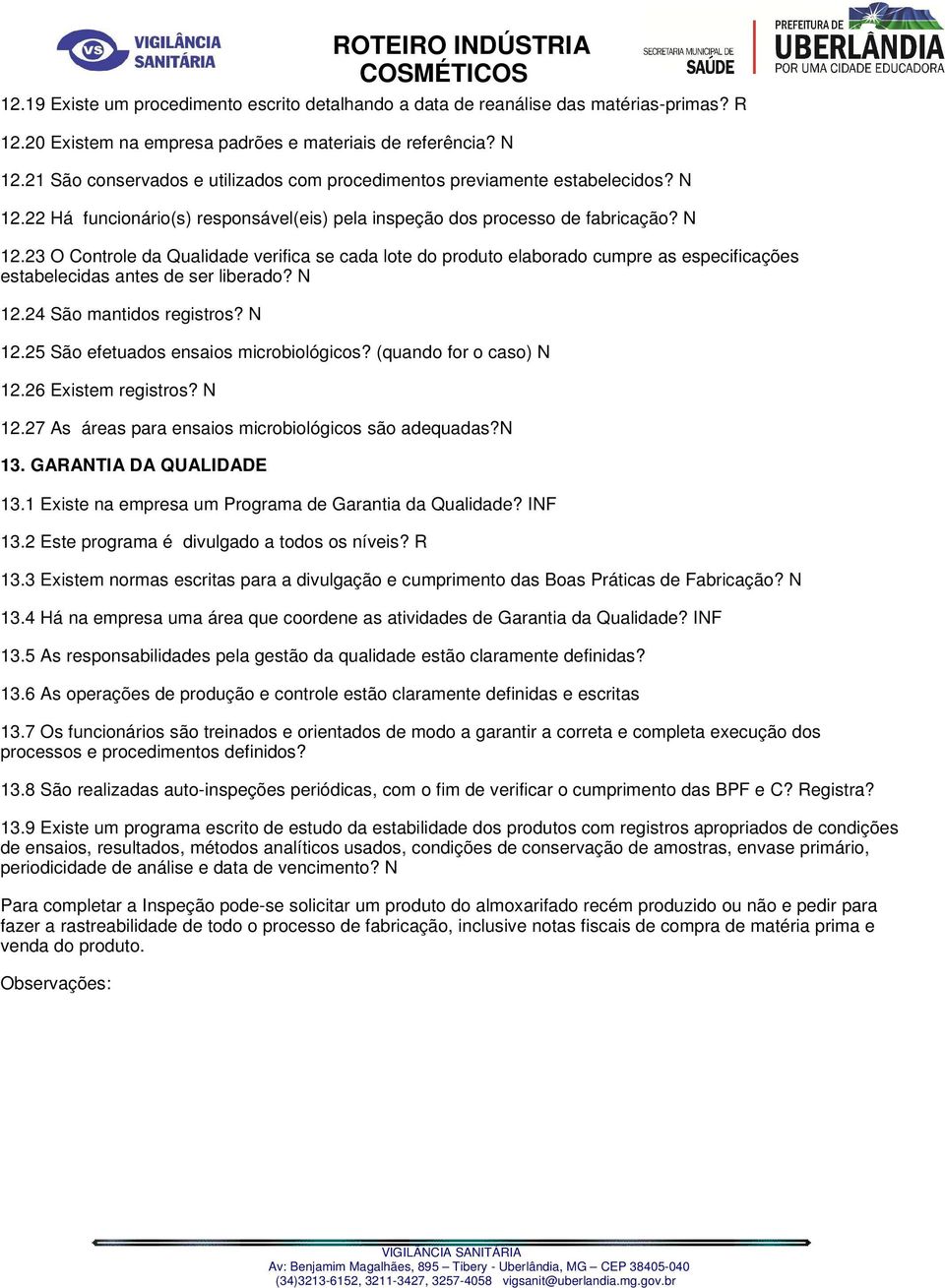 VS VIGILÂNCIA SANITÁRIA

ROTEIRO INDÚSTRIA COSMÉTICOS

SECRETARIA MUNICIPAL DE SAÚDE

PREFEITURA DE UBERLÂNDIA POR UMA CIDADE EDUCADORA

12.19 Existe um procedimento escrito detalhando a data de reanálise das matérias-primas? R

12.20 Existem na empresa padrões e materiais de referência? N

12.21 São conservados e utilizados com procedimentos previamente estabelecidos? N

12.22 Há funcionário(s) responsável(eis) pela inspeção dos processo de fabricação? N

12.23 O Controle da Qualidade verifica se cada lote do produto elaborado cumpre as especificações estabelecidas antes de ser liberado? N

12.24 São mantidos registros? N

12.25 São efetuados ensaios microbiológicos? (quando for o caso) N

12.26 Existem registros? N

12.27 As áreas para ensaios microbiológicos são adequadas?N

13. GARANTIA DA QUALIDADE

13.1 Existe na empresa um Programa de Garantia da Qualidade? INF

13.2 Este programa é divulgado a todos os níveis? R

13.3 Existem normas escritas para a divulgação e cumprimento das Boas Práticas de Fabricação? N

13.4 Há na empresa uma área que coordene as atividades de Garantia da Qualidade? INF

13.5 As responsabilidades pela gestão da qualidade estão claramente definidas?

13.6 As operações de produção e controle estão claramente definidas e escritas

13.7 Os funcionários são treinados e orientados de modo a garantir a correta e completa execução dos processos e procedimentos definidos?

13.8 São realizadas auto-inspeções periódicas, com o fim de verificar o cumprimento das BPF e C? Registra?

13.9 Existe um programa escrito de estudo da estabilidade dos produtos com registros apropriados de condições de ensaios, resultados, métodos analíticos usados, condições de conservação de amostras, envase primário, periodicidade de análise e data de vencimento? N

Para completar a Inspeção pode-se solicitar um produto do almoxarifado recém produzido ou não e pedir para fazer a rastreabilidade de todo o processo de fabricação, inclusive notas fiscais de compra de matéria prima e venda do produto.

Observações:

VIGILANCIA SANITARIA
Av: Benjamim Magalhães, 895 – Tibery - Uberlândia, MG – CEP 38405-040
(34)3213-6152, 3211-3427, 3257-4058 vigsanit@uberlandia.mg.gov.br